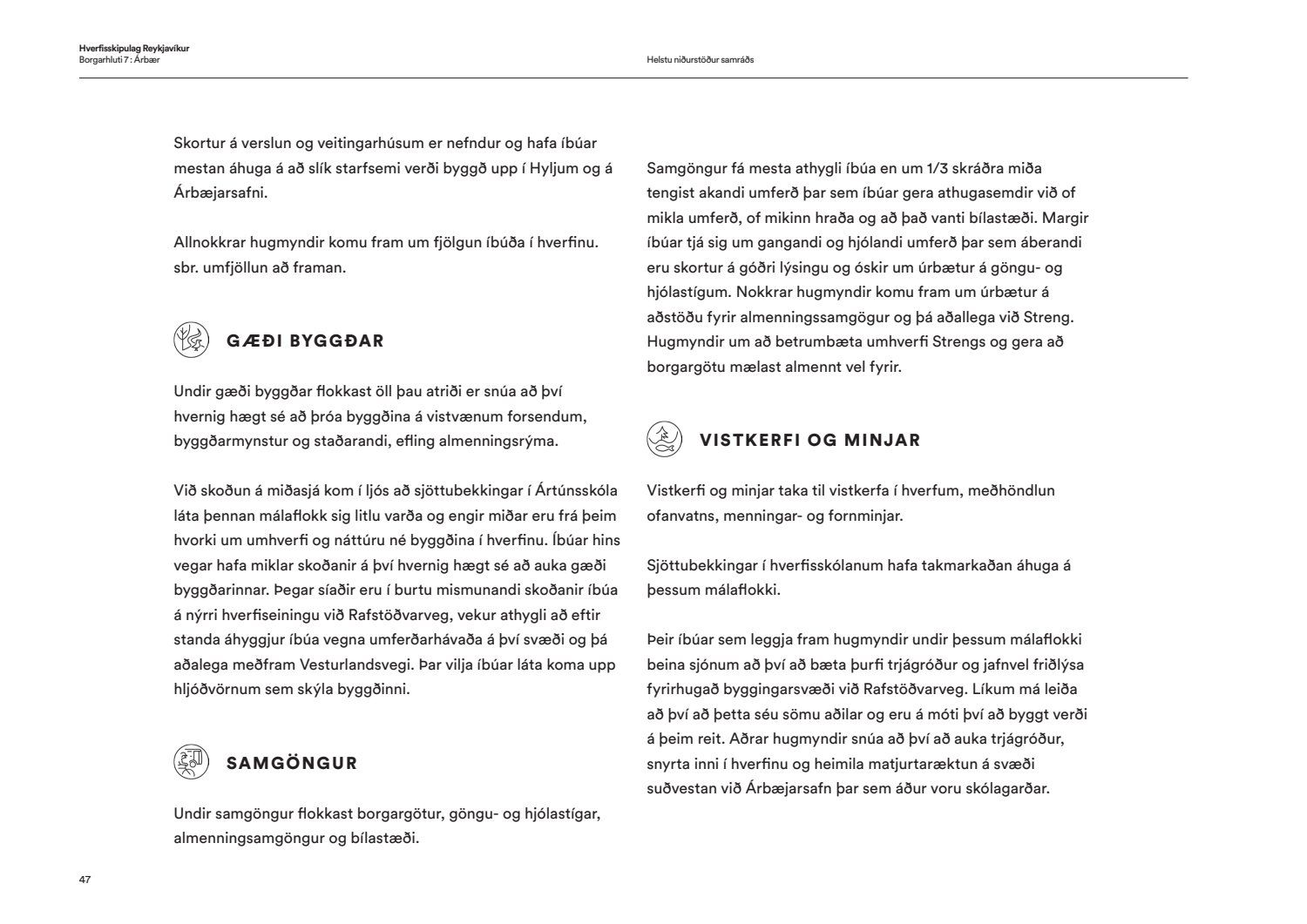 Hverfisskipulag Reykjavíkur
Borgarhluti 7 : Árbær

Helstu niðurstöður samráðs

Skortur á verslun og veitingarhúsum er nefndur og hafa íbúar mestan áhuga á að slík starfsemi verði byggð upp í Hyljum og á Árbæjarsafni.

Allnokkrar hugmyndir komu fram um fjölgun íbúða í hverfinu. sbr. umfjöllun að framan.

GÆÐI BYGGÐAR

Undir gæði byggðar flokkast öll þau atriði er snúa að því hvernig hægt sé að þróa byggðina á vistvænum forsendum, byggðarmynstur og staðarandi, efling almenningsrýma.

Við skoðun á miðasjá kom í ljós að sjöttubekkingar í Ártúnsskóla láta þennan málaflokk sig litlu varða og engir miðar eru frá þeim hvorki um umhverfi og náttúru né byggðina í hverfinu. Íbúar hins vegar hafa miklar skoðanir á því hvernig hægt sé að auka gæði byggðarinnar. Þegar síaðir eru í burtu mismunandi skoðanir íbúa á nýrri hverfiseiningu við Rafstöðvarveg, vekur athygli að eftir standa áhyggjur íbúa vegna umferðarhávaða á því svæði og þá aðalega meðfram Vesturlandsvegi. Þar vilja íbúar láta koma upp hljóðvörnum sem skýla byggðinni.

SAMGÖNGUR

Undir samgöngur flokkast borgargötur, göngu- og hjólastígar, almenningsamgöngur og bílastæði.

Samgöngur fá mesta athygli íbúa en um 1/3 skráðra miða tengist akandi umferð þar sem íbúar gera athugasemdir við of mikla umferð, of mikinn hraða og að það vanti bílastæði. Margir íbúar tjá sig um gangandi og hjólandi umferð þar sem áberandi eru skortur á góðri lýsingu og óskir um úrbætur á göngu- og hjólastígum. Nokkrar hugmyndir komu fram um úrbætur á aðstöðu fyrir almenningssamgögur og þá aðallega við Streng. Hugmyndir um að betrumbæta umhverfi Strengs og gera að borgargötu mælast almennt vel fyrir.

VISTKERFI OG MINJAR

Vistkerfi og minjar taka til vistkerfa í hverfum, meðhöndlun ofanvatns, menningar- og fornminjar.

Sjöttubekkingar í hverfisskólanum hafa takmarkaðan áhuga á þessum málaflokki.

Þeir íbúar sem leggja fram hugmyndir undir þessum málaflokki beina sjónum að því að bæta þurfi trjágróður og jafnvel friðlýsa fyrirhugað byggingarsvæði við Rafstöðvarveg. Líkum má leiða að því að þetta séu sömu aðilar og eru á móti því að byggt verði á þeim reit. Aðrar hugmyndir snúa að því að auka trjágróður, snyrta inni í hverfinu og heimila matjurtaræktun á svæði suðvestan við Árbæjarsafn þar sem áður voru skólagarðar.

47